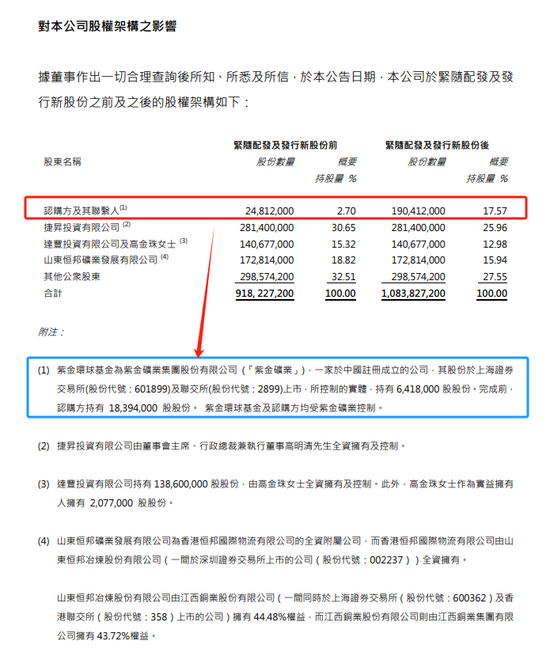 對本公司股權架構之影響

據董事作出一切合理查詢後所知、所悉及所信，於本公告日期，本公司於緊隨配發及發行新股份之前及之後的股權架構如下：

| 股東名稱 | 緊隨配發及發行新股份前 股份數量 | 概要持股量 % | 緊隨配發及發行新股份後 股份數量 | 概要持股量 % |
|---|---|---|---|---|
| 認購方及其聯繫人 $^{(1)}$ | 24,812,000 | 2.70 | 190,412,000 | 17.57 |
| 捷昇投資有限公司 $^{(2)}$ | 281,400,000 | 30.65 | 281,400,000 | 25.96 |
| 達豐投資有限公司及高金珠女士 $^{(3)}$ | 140,677,000 | 15.32 | 140,677,000 | 12.98 |
| 山東恒邦礦業發展有限公司 $^{(4)}$ | 172,814,000 | 18.82 | 172,814,000 | 15.94 |
| 其他公眾股東 | 298,574,200 | 32.51 | 298,574,200 | 27.55 |
| 合計 | 918, 227,200 | 100.00 | 1,083,827,200 | 100.00 |

附注：

(1) 紫金環球基金為紫金礦業集團股份有限公司（「紫金礦業」），一家於中國註冊成立的公司，其股份於上海證券交易所(股份代號：601899)及聯交所(股份代號：2899)上市，所控制的實體，持有 6,418,000 股股份。完成前，認購方持有 18,394,000 股股份。 紫金環球基金及認購方均受紫金礦業控制。

(2) 捷昇投資有限公司由董事會主席、行政總裁兼執行董事高明清先生全資擁有及控制。

(3) 達豐投資有限公司持有 138,600,000 股股份，由高金珠女士全資擁有及控制。此外，高金珠女士作為實益擁有人擁有 2,077,000 股股份。

(4) 山東恒邦礦業發展有限公司為香港恒邦國際物流有限公司的全資附屬公司，而香港恒邦國際物流有限公司由山東恒邦冶煉股份有限公司（一間於深圳證券交易所上市的公司（股份代號：002237））全資擁有。

山東恒邦冶煉股份有限公司由江西銅業股份有限公司（一間同時於上海證券交易所（股份代號：600362）及香港聯交所（股份代號：358）上市的公司）擁有 44.48%權益，而江西銅業股份有限公司則由江西銅業集團有限公司擁有 43.72%權益。